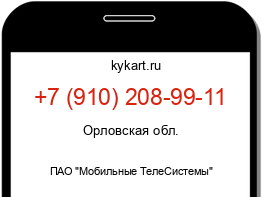 kykart.ru

+7 (910) 208-99-11

Орловская обл.

ПАО "Мобильные ТелеСистемы"